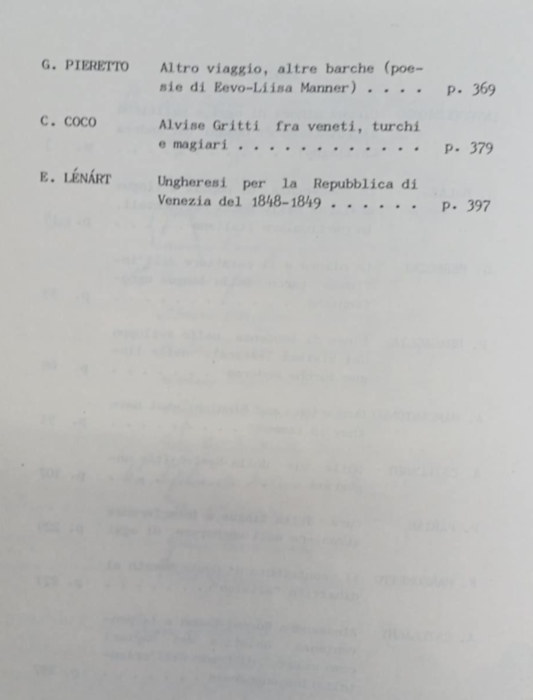 G. PIERETTO Altro viaggio, altre barche (poesie di Eevo-Liisa Manner) p. 369

C. COCO Alvise Gritti fra veneti, turchi e magiari p. 379

E. LÉNÁRT Ungheresi per la Repubblica di Venezia del 1848-1849 p. 397